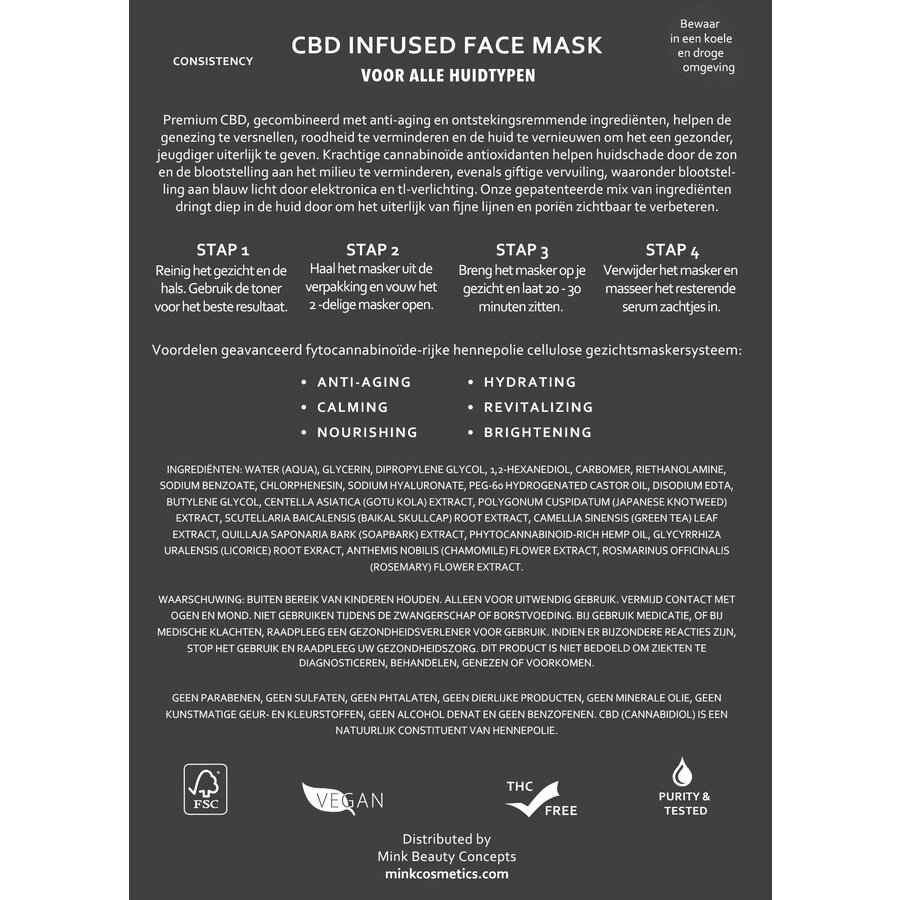 CONSISTENCY

CBD INFUSED FACE MASK
VOOR ALLE HUIDTYPEN

Bewaar in een koele en droge omgeving

Premium CBD, gecombineerd met anti-aging en ontstekingsremmende ingrediënten, helpen de genezing te versnellen, roodheid te verminderen en de huid te vernieuwen om het een gezonder, jeugdiger uiterlijk te geven. Krachtige cannabinoïde antioxidanten helpen huidschade door de zon en de blootstelling aan het milieu te verminderen, evenals giftige vervuiling, waaronder blootstelling aan blauw licht door elektronica en tl-verlichting. Onze gepatenteerde mix van ingrediënten dringt diep in de huid door om het uiterlijk van fijne lijnen en poriën zichtbaar te verbeteren.

STAP 1
Reinig het gezicht en de hals. Gebruik de toner voor het beste resultaat.

STAP 2
Haal het masker uit de verpakking en vouw het 2 -delige masker open.

STAP 3
Breng het masker op je gezicht en laat 20 - 30 minuten zitten.

STAP 4
Verwijder het masker en masseer het resterende serum zachtjes in.

Voordelen geavanceerd fytocannabinoïde-rijke hennepolie cellulose gezichtsmaskersysteem:

• ANTI-AGING
• CALMING
• NOURISHING
• HYDRATING
• REVITALIZING
• BRIGHTENING

INGREDIËNTEN: WATER (AQUA), GLYCERIN, DIPROPYLENE GLYCOL, 1,2-HEXANEDIOL, CARBOMER, RIETHANOLAMINE, SODIUM BENZOATE, CHLORPHENESIN, SODIUM HYALURONATE, PEG-60 HYDROGENATED CASTOR OIL, DISODIUM EDTA, BUTYLENE GLYCOL, CENTELLA ASIATICA (GOTU KOLA) EXTRACT, POLYGONUM CUSPIDATUM (JAPANESE KNOTWEED) EXTRACT, SCUTELLARIA BAICALENSIS (BAIKAL SKULLCAP) ROOT EXTRACT, CAMELLIA SINENSIS (GREEN TEA) LEAF EXTRACT, QUILLAJA SAPONARIA BARK (SOAPBARK) EXTRACT, PHYTOCANNABINOID-RICH HEMP OIL, GLYCYRRHIZA URALENSIS (LICORICE) ROOT EXRACT, ANTHEMIS NOBILIS (CHAMOMILE) FLOWER EXTRACT, ROSMARINUS OFFICINALIS (ROSEMARY) FLOWER EXTRACT.

WAARSCHUWING: BUITEN BEREIK VAN KINDEREN HOUDEN. ALLEEN VOOR UITWENDIG GEBRUIK. VERMIJD CONTACT MET OGEN EN MOND. NIET GEBRUIKEN TIJDENS DE ZWANGERSCHAP OF BORSTVOEDING. BIJ GEBRUIK MEDICATIE, OF BIJ MEDISCHE KLACHTEN, RAADPLEEG EEN GEZONDHEIDSVERLENER VOOR GEBRUIK. INDIEN ER BIJZONDERE REACTIES ZIJN, STOP HET GEBRUIK EN RAADPLEEG UW GEZONDHEIDSZORG. DIT PRODUCT IS NIET BEDOELD OM ZIEKTEN TE DIAGNOSTICEREN, BEHANDELEN, GENEZEN OF VOORKOMEN.

GEEN PARABENEN, GEEN SULFATEN, GEEN PHTALATEN, GEEN DIERLIJKE PRODUCTEN, GEEN MINERALE OLIE, GEEN KUNSTMATIGE GEUR- EN KLEURSTOFFEN, GEEN ALCOHOL DENAT EN GEEN BENZOFENEN. CBD (CANNABIDIOL) IS EEN NATUURLIJK CONSTITUENT VAN HENNEPOLIE.

FSC

VEGAN

THC FREE

PURITY & TESTED

Distributed by
Mink Beauty Concepts
minkcosmetics.com